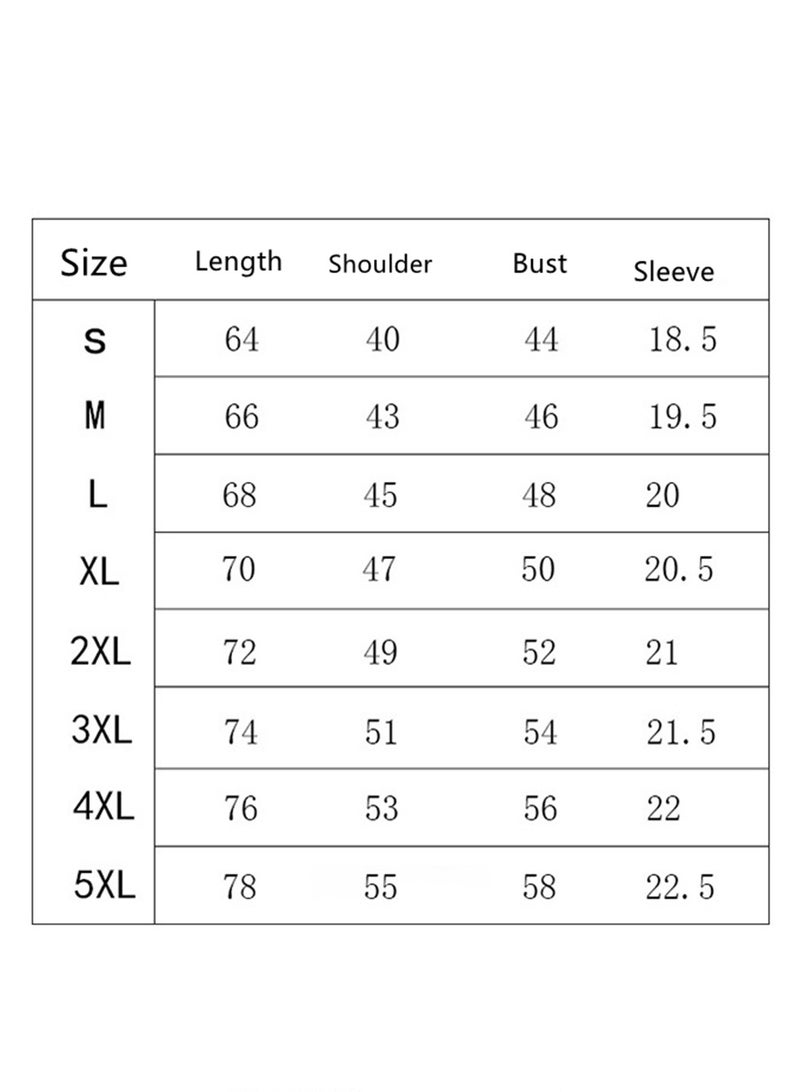 | Size | Length | Shoulder | Bust | Sleeve |
|---|---|---|---|---|
| S | 64 | 40 | 44 | 18.5 |
| M | 66 | 43 | 46 | 19.5 |
| L | 68 | 45 | 48 | 20 |
| XL | 70 | 47 | 50 | 20.5 |
| 2XL | 72 | 49 | 52 | 21 |
| 3XL | 74 | 51 | 54 | 21.5 |
| 4XL | 76 | 53 | 56 | 22 |
| 5XL | 78 | 55 | 58 | 22.5 |